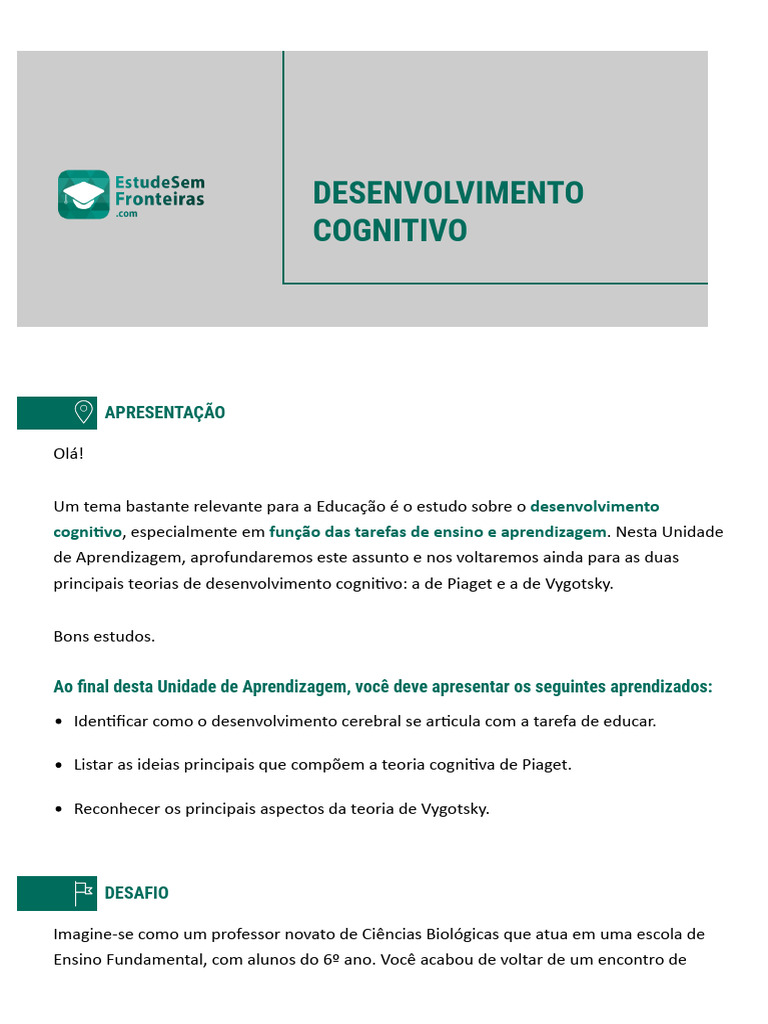 EstudeSem
Fronteiras
.com

DESENVOLVIMENTO COGNITIVO

APRESENTAÇÃO

Olá!

Um tema bastante relevante para a Educação é o estudo sobre o desenvolvimento cognitivo, especialmente em função das tarefas de ensino e aprendizagem. Nesta Unidade de Aprendizagem, aprofundaremos este assunto e nos voltaremos ainda para as duas principais teorias de desenvolvimento cognitivo: a de Piaget e a de Vygotsky.

Bons estudos.

Ao final desta Unidade de Aprendizagem, você deve apresentar os seguintes aprendizados:

• Identificar como o desenvolvimento cerebral se articula com a tarefa de educar.

• Listar as ideias principais que compõem a teoria cognitiva de Piaget.

• Reconhecer os principais aspectos da teoria de Vygotsky.

DESAFIO

Imagine-se como um professor novato de Ciências Biológicas que atua em uma escola de Ensino Fundamental, com alunos do 6º ano. Você acabou de voltar de um encontro de